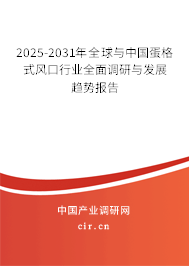 2025-2031年全球与中国蛋格式风口行业全面调研与发展趋势报告

中国产业调研网

cir.cn